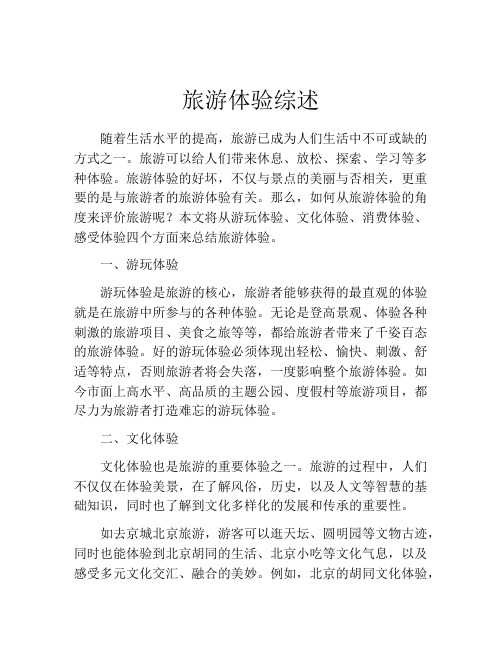 旅游体验综述

随着生活水平的提高，旅游已成为人们生活中不可或缺的方式之一。旅游可以给人们带来休息、放松、探索、学习等多种体验。旅游体验的好坏，不仅与景点的美丽与否相关，更重要的是与旅游者的旅游体验有关。那么，如何从旅游体验的角度来评价旅游呢？本文将从游玩体验、文化体验、消费体验、感受体验四个方面来总结旅游体验。

一、游玩体验

游玩体验是旅游的核心，旅游者能够获得的最直观的体验就是在旅游中所参与的各种体验。无论是登高景观、体验各种刺激的旅游项目、美食之旅等等，都给旅游者带来了千姿百态的旅游体验。好的游玩体验必须体现出轻松、愉快、刺激、舒适等特点，否则旅游者将会失落，一度影响整个旅游体验。如今市面上高水平、高品质的主题公园、度假村等旅游项目，都尽力为旅游者打造难忘的游玩体验。

二、文化体验

文化体验也是旅游的重要体验之一。旅游的过程中，人们不仅仅在体验美景，在了解风俗，历史，以及人文等智慧的基础知识，同时也了解到文化多样化的发展和传承的重要性。

如去京城北京旅游，游客可以逛天坛、圆明园等文物古迹，同时也能体验到北京胡同的生活、北京小吃等文化气息，以及感受多元文化交汇、融合的美妙。例如，北京的胡同文化体验，